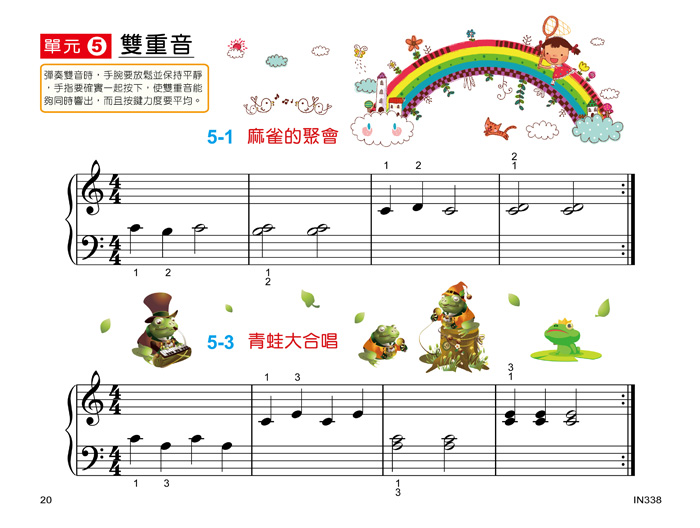 單元5 雙重音

彈奏雙音時，手腕要放鬆並保持平靜，手指要確實一起按下，使雙重音能夠同時響出，而且按鍵力度要平均。

5-1 麻雀的聚會

1 2

2
1

1 2

1
2

5-3 青蛙大合唱

1 3

3
1

1 3

1
3

20

IN338